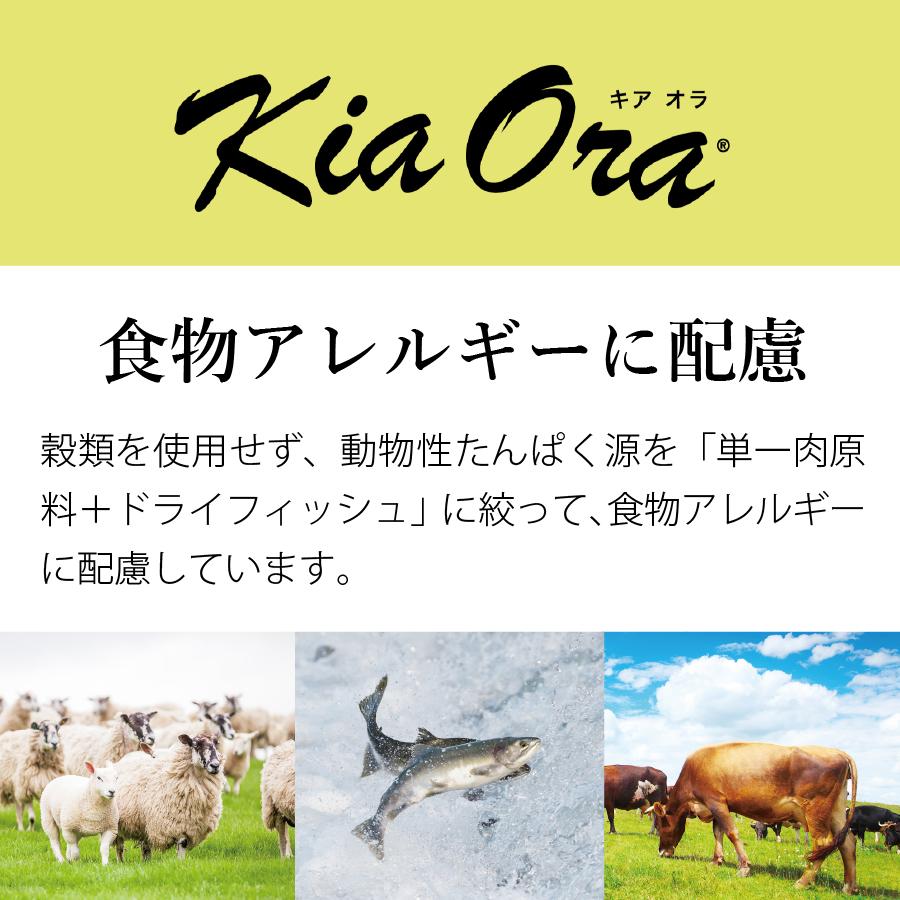 Kia Ora®
キア オラ

食物アレルギーに配慮

穀類を使用せず、動物性たんぱく源を「単一肉原料＋ドライフィッシュ」に絞って､食物アレルギーに配慮しています。